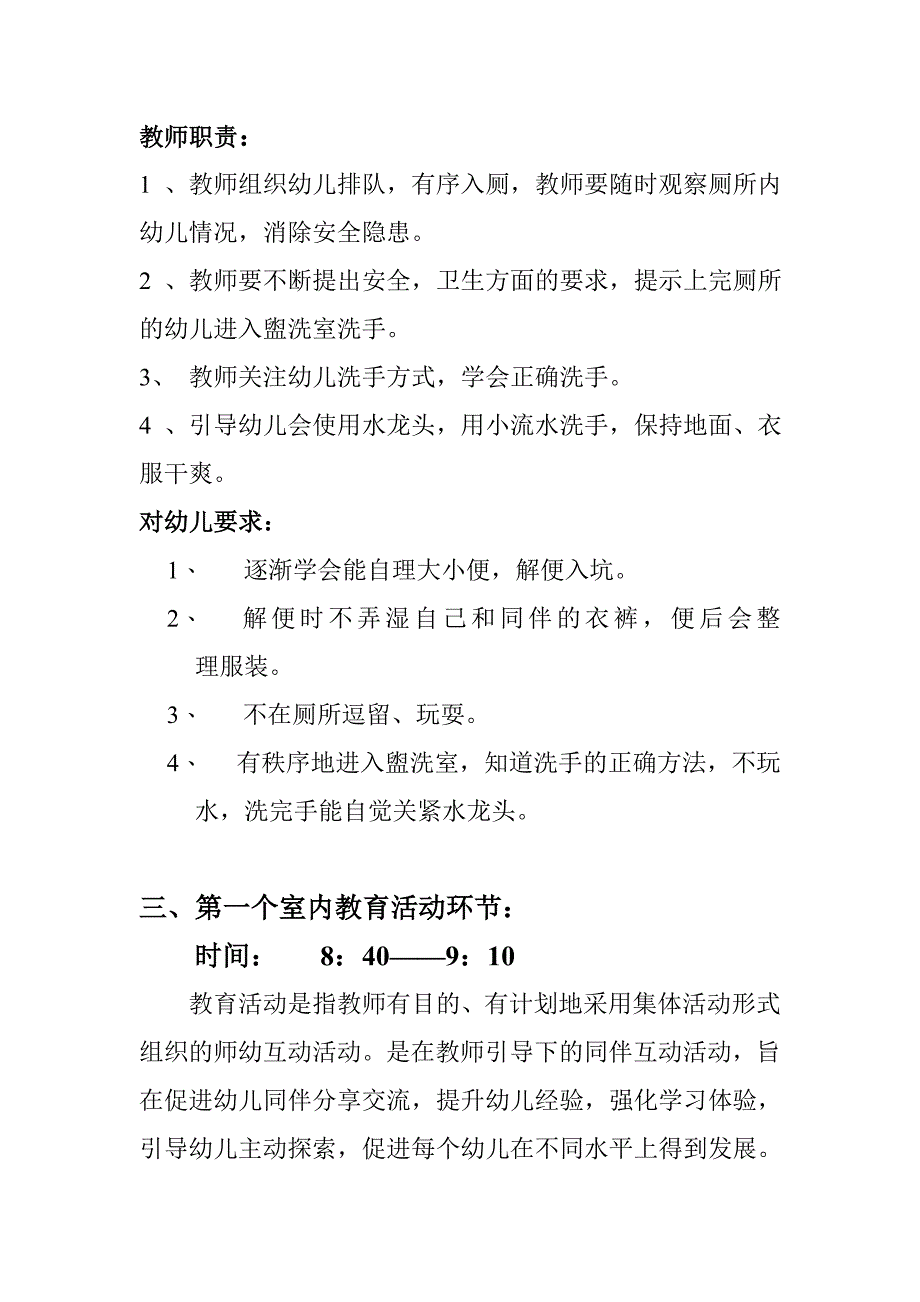 教师职责：

1 、教师组织幼儿排队，有序入厕，教师要随时观察厕所内幼儿情况，消除安全隐患。

2 、教师要不断提出安全，卫生方面的要求，提示上完厕所的幼儿进入盥洗室洗手。

3、 教师关注幼儿洗手方式，学会正确洗手。

4 、引导幼儿会使用水龙头，用小流水洗手，保持地面、衣服干爽。

对幼儿要求：

1、 逐渐学会能自理大小便，解便入坑。

2、 解便时不弄湿自己和同伴的衣裤，便后会整理服装。

3、 不在厕所逗留、玩耍。

4、 有秩序地进入盥洗室，知道洗手的正确方法，不玩水，洗完手能自觉关紧水龙头。

三、第一个室内教育活动环节：

时间： 8：40——9：10

教育活动是指教师有目的、有计划地采用集体活动形式组织的师幼互动活动。是在教师引导下的同伴互动活动，旨在促进幼儿同伴分享交流，提升幼儿经验，强化学习体验，引导幼儿主动探索，促进每个幼儿在不同水平上得到发展。